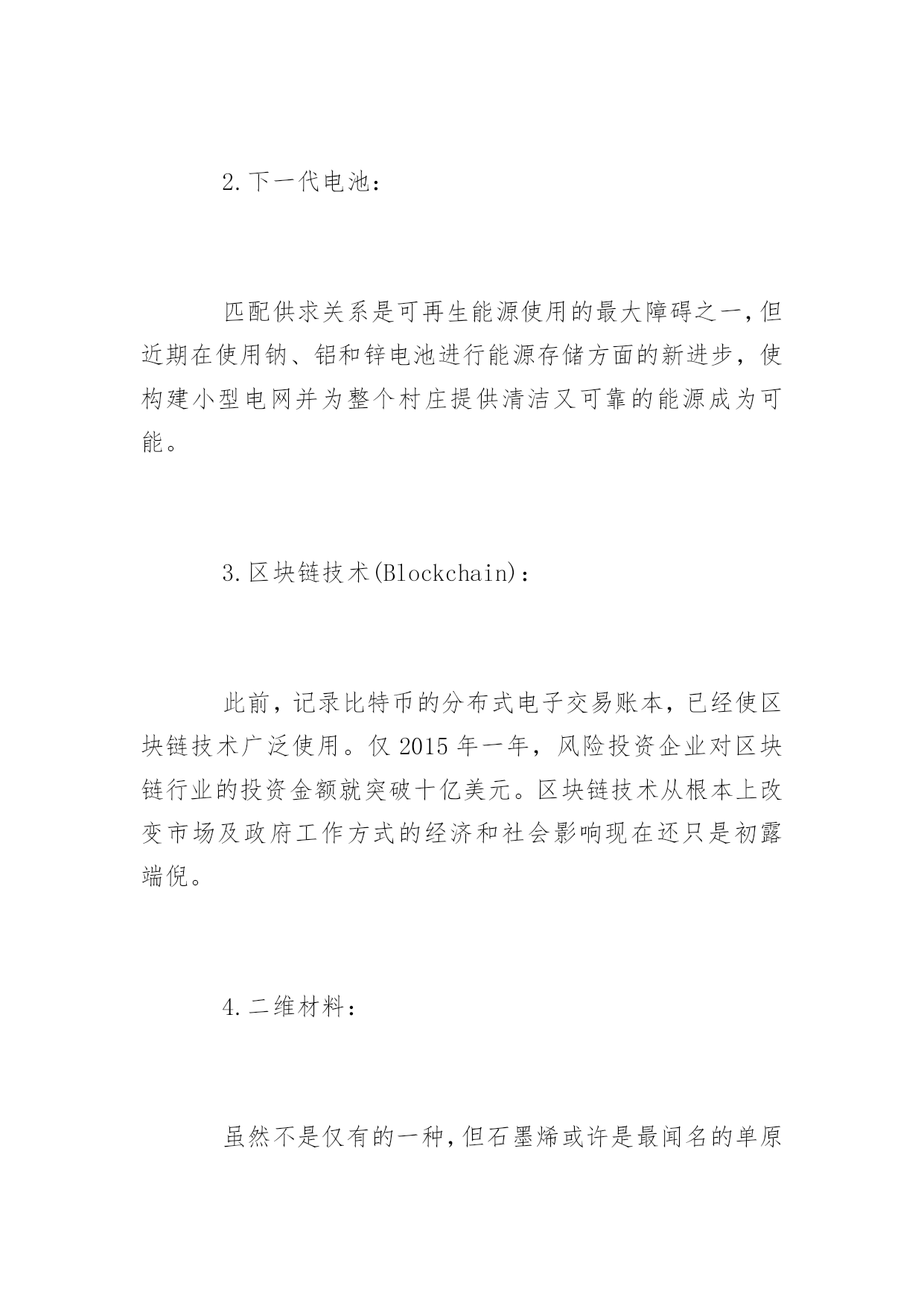 2.下一代电池：

匹配供求关系是可再生能源使用的最大障碍之一，但近期在使用钠、铝和锌电池进行能源存储方面的新进步，使构建小型电网并为整个村庄提供清洁又可靠的能源成为可能。

3.区块链技术(Blockchain)：

此前，记录比特币的分布式电子交易账本，已经使区块链技术广泛使用。仅 2015 年一年，风险投资企业对区块链行业的投资金额就突破十亿美元。区块链技术从根本上改变市场及政府工作方式的经济和社会影响现在还只是初露端倪。

4.二维材料：

虽然不是仅有的一种，但石墨烯或许是最闻名的单原